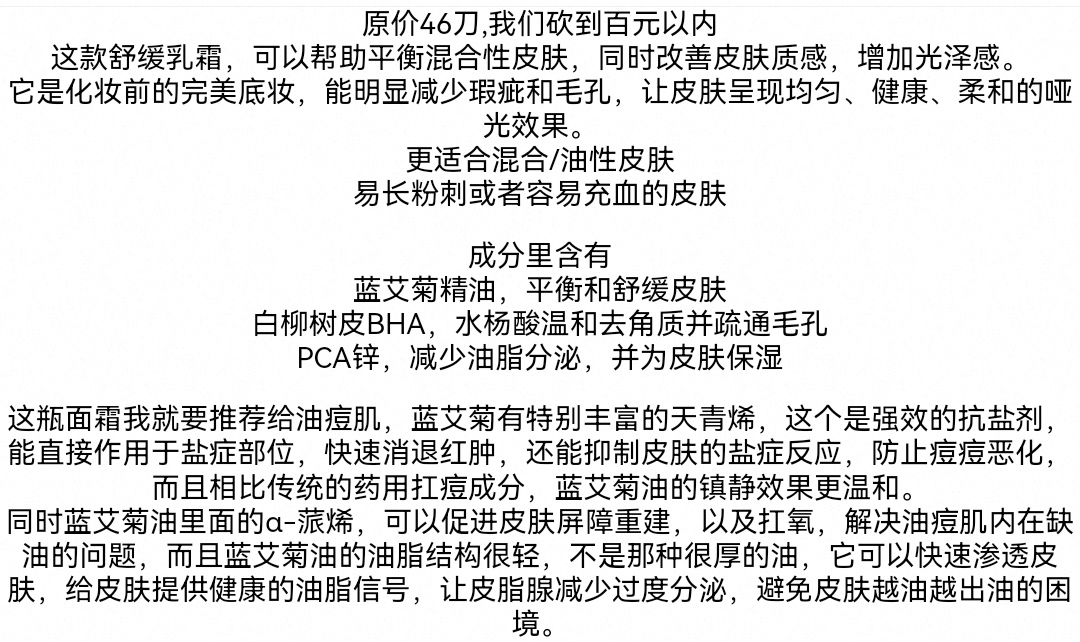 原价46刀,我们砍到百元以内
这款舒缓乳霜，可以帮助平衡混合性皮肤，同时改善皮肤质感，增加光泽感。
它是化妆前的完美底妆，能明显减少瑕疵和毛孔，让皮肤呈现均匀、健康、柔和的哑光效果。
更适合混合/油性皮肤
易长粉刺或者容易充血的皮肤

成分里含有
蓝艾菊精油，平衡和舒缓皮肤
白柳树皮BHA，水杨酸温和去角质并疏通毛孔
PCA锌，减少油脂分泌，并为皮肤保湿

这瓶面霜我就要推荐给油痘肌，蓝艾菊有特别丰富的天青烯，这个是强效的抗盐剂，能直接作用于盐症部位，快速消退红肿，还能抑制皮肤的盐症反应，防止痘痘恶化，而且相比传统的药用扛痘成分，蓝艾菊油的镇静效果更温和。
同时蓝艾菊油里面的α-蒎烯，可以促进皮肤屏障重建，以及扛氧，解决油痘肌内在缺油的问题，而且蓝艾菊油的油脂结构很轻，不是那种很厚的油，它可以快速渗透皮肤，给皮肤提供健康的油脂信号，让皮脂腺减少过度分泌，避免皮肤越油越出油的困境。